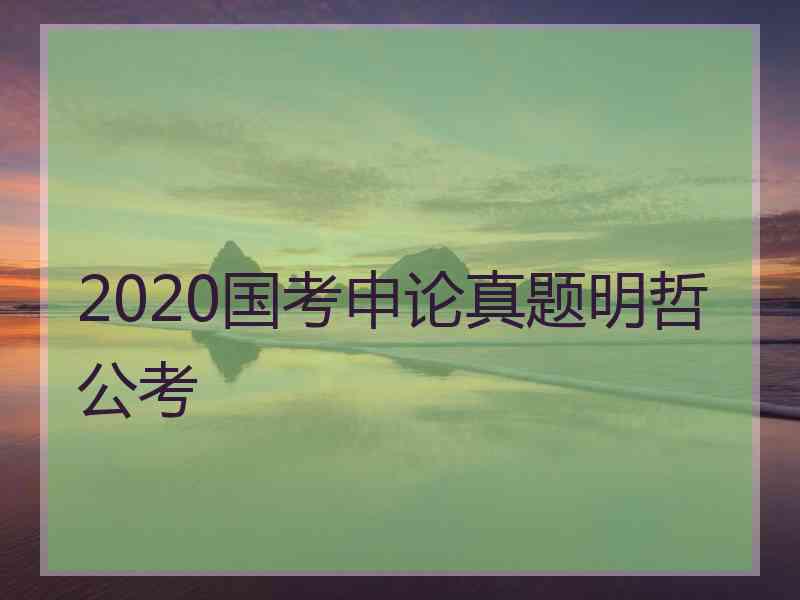 2020国考申论真题明哲公考